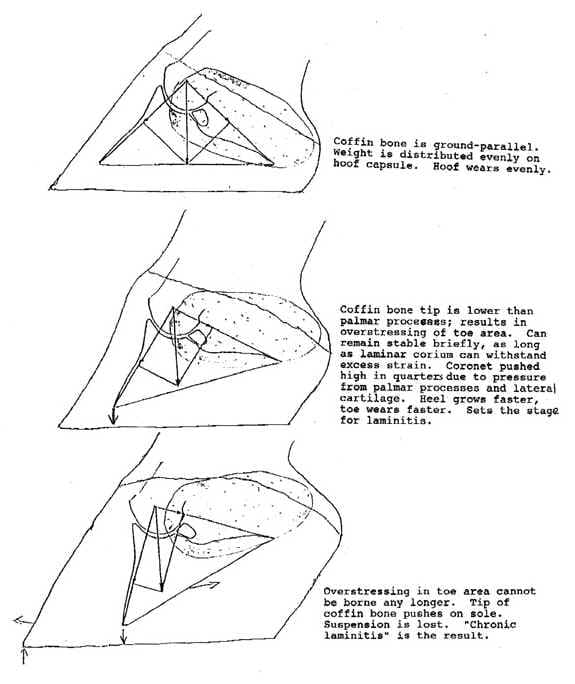 Coffin bone is ground-parallel. Weight is distributed evenly on hoof capsule. Hoof wears evenly.

Coffin bone tip is lower than palmar processes; results in overstressing of toe area. Can remain stable briefly, as long as laminar corium can withstand excess strain. Coronet pushed high in quarters due to pressure from palmar processes and lateral cartilage. Heel grows faster, toe wears faster. Sets the stage for laminitis.

Overstressing in toe area cannot be borne any longer. Tip of coffin bone pushes on sole. Suspension is lost. "Chronic laminitis" is the result.